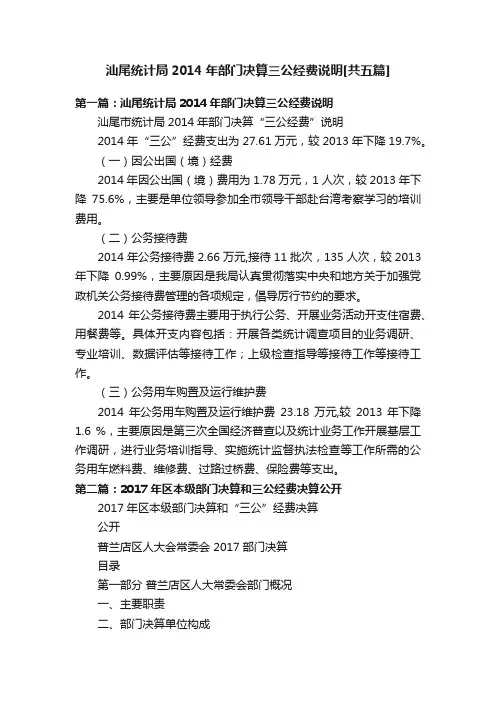 汕尾统计局 2014 年部门决算三公经费说明[共五篇]

第一篇：汕尾统计局 2014 年部门决算三公经费说明

汕尾市统计局 2014 年部门决算“三公经费”说明

2014 年“三公”经费支出为 27.61 万元，较 2013 年下降 19.7%。

（一）因公出国（境）经费

2014 年因公出国（境）费用为 1.78 万元，1 人次，较 2013 年下降 75.6%，主要是单位领导参加全市领导干部赴台湾考察学习的培训费用。

（二）公务接待费

2014 年公务接待费 2.66 万元,接待 11 批次，135 人次，较 2013 年下降 0.99%，主要原因是我局认真贯彻落实中央和地方关于加强党政机关公务接待费管理的各项规定，倡导厉行节约的要求。

2014 年公务接待费主要用于执行公务、开展业务活动开支住宿费、用餐费等。具体开支内容包括：开展各类统计调查项目的业务调研、专业培训、数据评估等接待工作；上级检查指导等接待工作等接待工作。

（三）公务用车购置及运行维护费

2014 年公务用车购置及运行维护费 23.18 万元,较 2013 年下降 1.6 %，主要原因是第三次全国经济普查以及统计业务工作开展基层工作调研，进行业务培训指导、实施统计监督执法检查等工作所需的公务用车燃料费、维修费、过路过桥费、保险费等支出。

第二篇：2017 年区本级部门决算和三公经费决算公开

2017 年区本级部门决算和“三公”经费决算

公开

普兰店区人大会常委会 2017 部门决算

目录

第一部分 普兰店区人大常委会部门概况

一、主要职责

二、部门决算单位构成